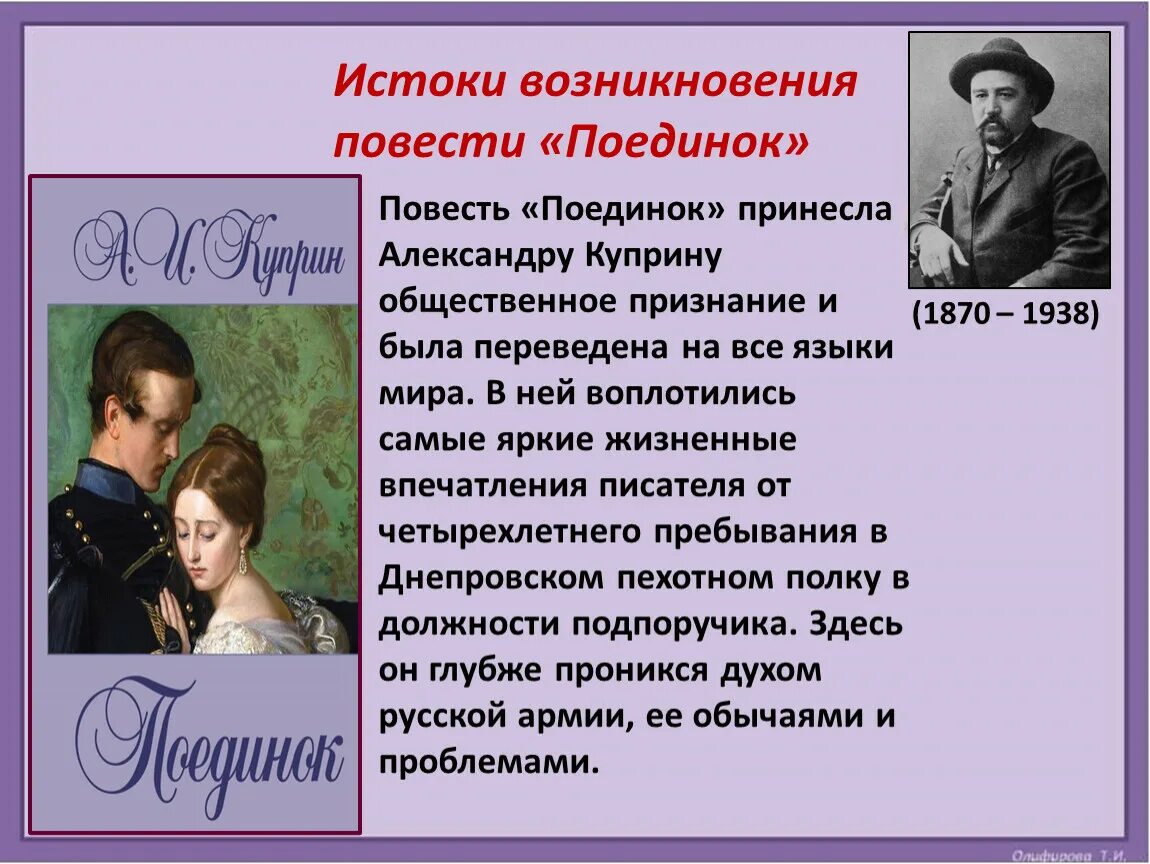 Истоки возникновения повести «Поединок»

А. И. Куприн

Поединок

Повесть «Поединок» принесла Александру Куприну общественное признание и была переведена на все языки мира. В ней воплотились самые яркие жизненные впечатления писателя от четырехлетнего пребывания в Днепровском пехотном полку в должности подпоручика. Здесь он глубже проникся духом русской армии, ее обычаями и проблемами.

(1870 – 1938)

Олифирова Т.И.